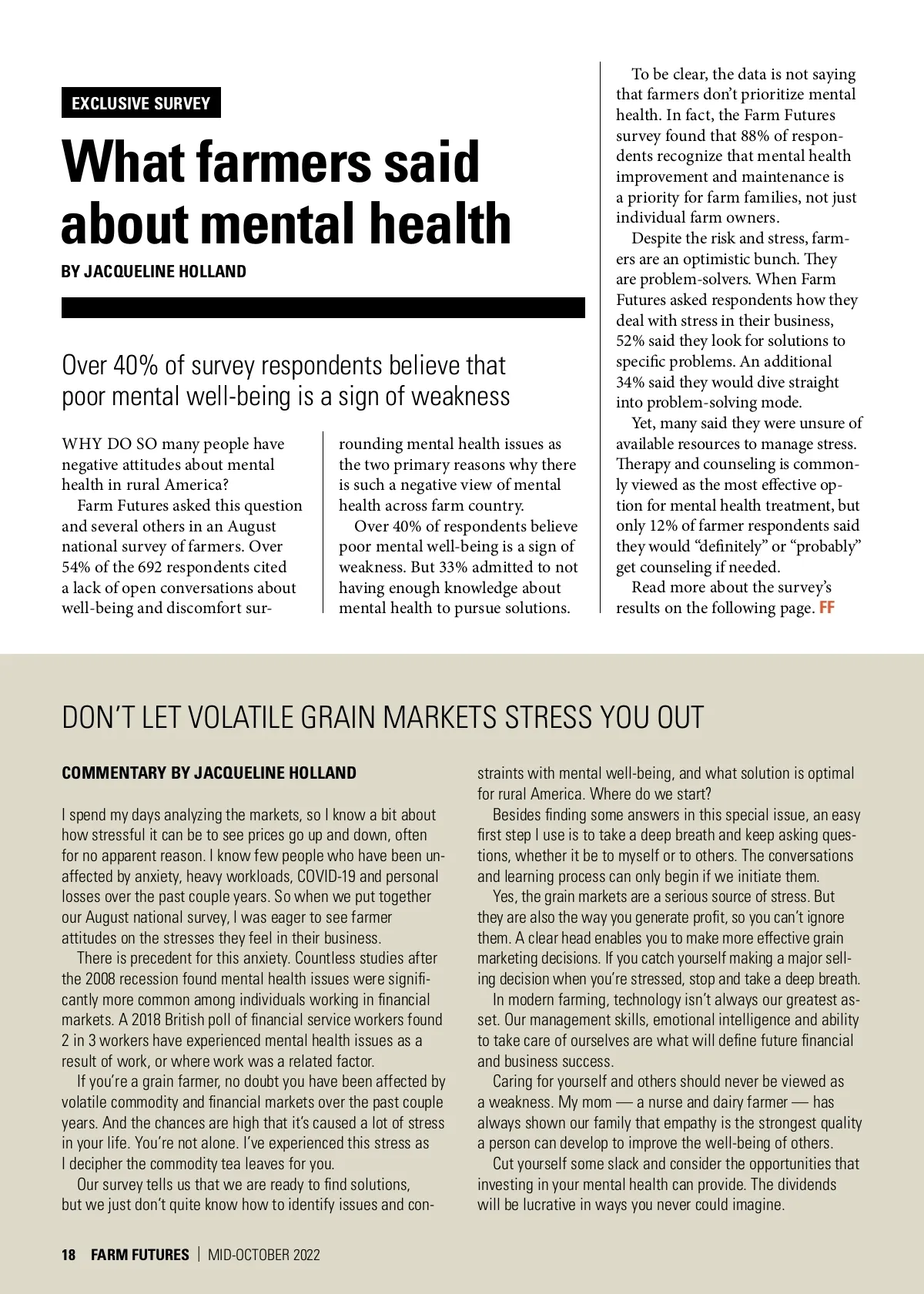 EXCLUSIVE SURVEY

What farmers said about mental health

BY JACQUELINE HOLLAND

Over 40% of survey respondents believe that poor mental well-being is a sign of weakness

WHY DO SO many people have negative attitudes about mental health in rural America?

Farm Futures asked this question and several others in an August national survey of farmers. Over 54% of the 692 respondents cited a lack of open conversations about well-being and discomfort surrounding mental health issues as the two primary reasons why there is such a negative view of mental health across farm country.

Over 40% of respondents believe poor mental well-being is a sign of weakness. But 33% admitted to not having enough knowledge about mental health to pursue solutions.

To be clear, the data is not saying that farmers don't prioritize mental health. In fact, the Farm Futures survey found that 88% of respondents recognize that mental health improvement and maintenance is a priority for farm families, not just individual farm owners.

Despite the risk and stress, farmers are an optimistic bunch. They are problem-solvers. When Farm Futures asked respondents how they deal with stress in their business, 52% said they look for solutions to specific problems. An additional 34% said they would dive straight into problem-solving mode.

Yet, many said they were unsure of available resources to manage stress. Therapy and counseling is commonly viewed as the most effective option for mental health treatment, but only 12% of farmer respondents said they would "definitely" or "probably" get counseling if needed.

Read more about the survey's results on the following page. FF

DON'T LET VOLATILE GRAIN MARKETS STRESS YOU OUT

COMMENTARY BY JACQUELINE HOLLAND

I spend my days analyzing the markets, so I know a bit about how stressful it can be to see prices go up and down, often for no apparent reason. I know few people who have been unaffected by anxiety, heavy workloads, COVID-19 and personal losses over the past couple years. So when we put together our August national survey, I was eager to see farmer attitudes on the stresses they feel in their business.

There is precedent for this anxiety. Countless studies after the 2008 recession found mental health issues were significantly more common among individuals working in financial markets. A 2018 British poll of financial service workers found 2 in 3 workers have experienced mental health issues as a result of work, or where work was a related factor.

If you're a grain farmer, no doubt you have been affected by volatile commodity and financial markets over the past couple years. And the chances are high that it's caused a lot of stress in your life. You're not alone. I've experienced this stress as I decipher the commodity tea leaves for you.

Our survey tells us that we are ready to find solutions, but we just don't quite know how to identify issues and constraints with mental well-being, and what solution is optimal for rural America. Where do we start?

Besides finding some answers in this special issue, an easy first step I use is to take a deep breath and keep asking questions, whether it be to myself or to others. The conversations and learning process can only begin if we initiate them.

Yes, the grain markets are a serious source of stress. But they are also the way you generate profit, so you can't ignore them. A clear head enables you to make more effective grain marketing decisions. If you catch yourself making a major selling decision when you're stressed, stop and take a deep breath.

In modern farming, technology isn't always our greatest asset. Our management skills, emotional intelligence and ability to take care of ourselves are what will define future financial and business success.

Caring for yourself and others should never be viewed as a weakness. My mom — a nurse and dairy farmer — has always shown our family that empathy is the strongest quality a person can develop to improve the well-being of others.

Cut yourself some slack and consider the opportunities that investing in your mental health can provide. The dividends will be lucrative in ways you never could imagine.

18 FARM FUTURES | MID-OCTOBER 2022